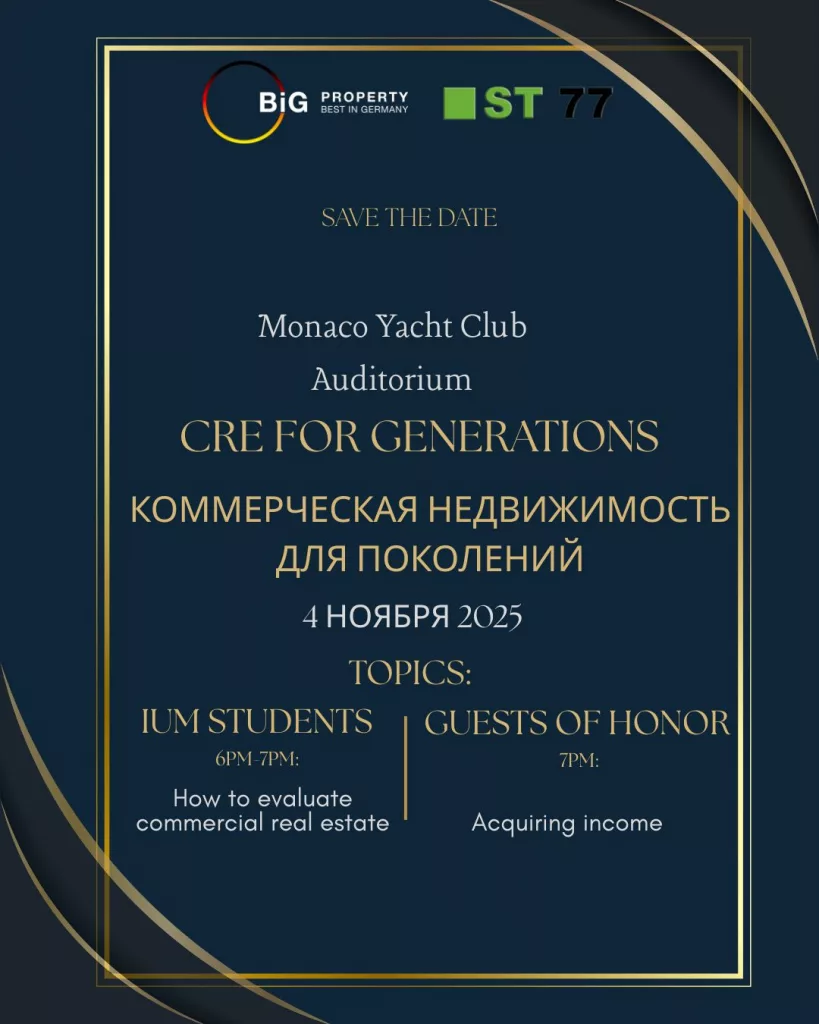 BiG PROPERTY
BEST IN GERMANY

ST 77

SAVE THE DATE

Monaco Yacht Club
Auditorium

CRE FOR GENERATIONS

КОММЕРЧЕСКАЯ НЕДВИЖИМОСТЬ ДЛЯ ПОКОЛЕНИЙ

4 НОЯБРЯ 2025

TOPICS:

IUM STUDENTS
6PM-7PM:
How to evaluate commercial real estate

GUESTS OF HONOR
7PM:
Acquiring income